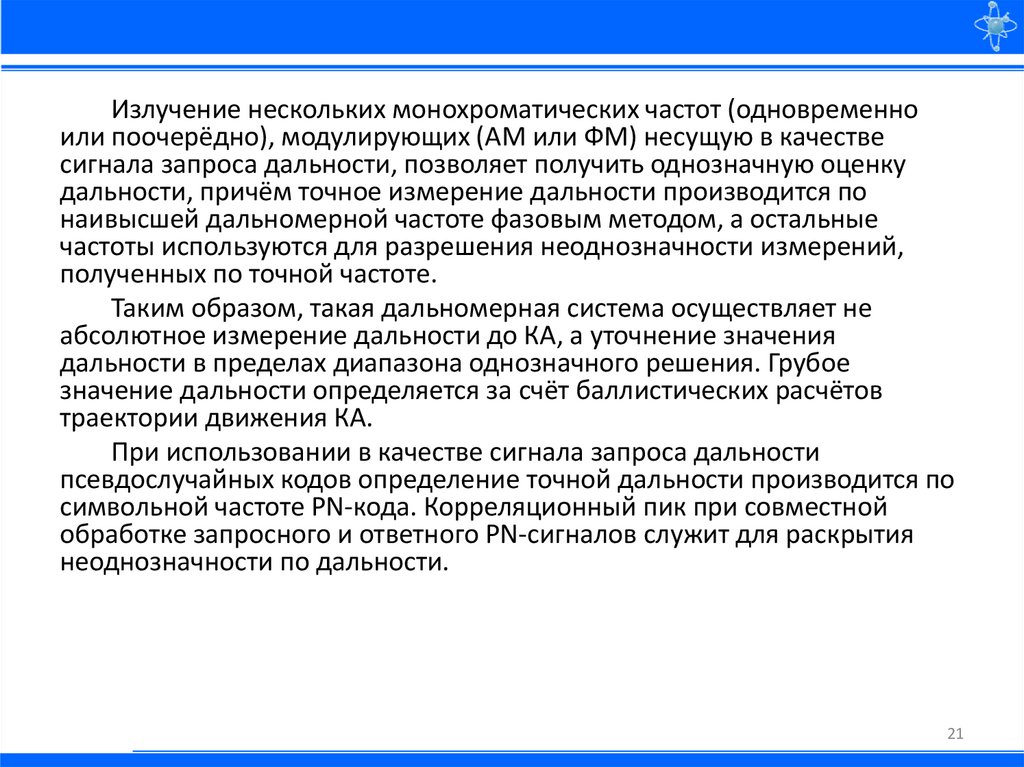 Излучение нескольких монохроматических частот (одновременно или поочерёдно), модулирующих (АМ или ФМ) несущую в качестве сигнала запроса дальности, позволяет получить однозначную оценку дальности, причём точное измерение дальности производится по наивысшей дальномерной частоте фазовым методом, а остальные частоты используются для разрешения неоднозначности измерений, полученных по точной частоте.

Таким образом, такая дальномерная система осуществляет не абсолютное измерение дальности до КА, а уточнение значения дальности в пределах диапазона однозначного решения. Грубое значение дальности определяется за счёт баллистических расчётов траектории движения КА.

При использовании в качестве сигнала запроса дальности псевдослучайных кодов определение точной дальности производится по символьной частоте PN-кода. Корреляционный пик при совместной обработке запросного и ответного PN-сигналов служит для раскрытия неоднозначности по дальности.

21